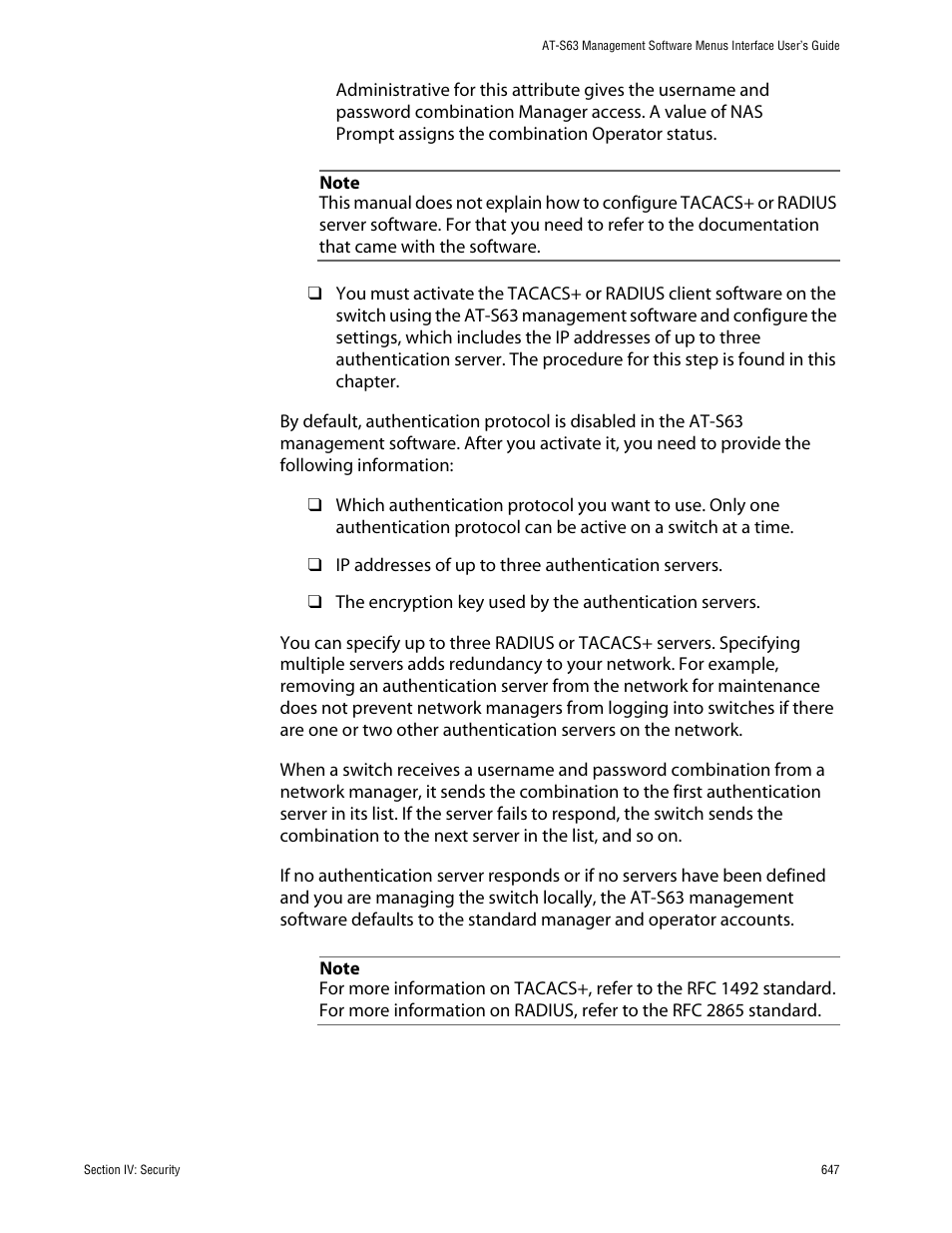 AT-S63 Management Software Menus Interface User's Guide

Administrative for this attribute gives the username and password combination Manager access. A value of NAS Prompt assigns the combination Operator status.

Note
This manual does not explain how to configure TACACS+ or RADIUS server software. For that you need to refer to the documentation that came with the software.

❑ You must activate the TACACS+ or RADIUS client software on the switch using the AT-S63 management software and configure the settings, which includes the IP addresses of up to three authentication server. The procedure for this step is found in this chapter.

By default, authentication protocol is disabled in the AT-S63 management software. After you activate it, you need to provide the following information:

❑ Which authentication protocol you want to use. Only one authentication protocol can be active on a switch at a time.

❑ IP addresses of up to three authentication servers.

❑ The encryption key used by the authentication servers.

You can specify up to three RADIUS or TACACS+ servers. Specifying multiple servers adds redundancy to your network. For example, removing an authentication server from the network for maintenance does not prevent network managers from logging into switches if there are one or two other authentication servers on the network.

When a switch receives a username and password combination from a network manager, it sends the combination to the first authentication server in its list. If the server fails to respond, the switch sends the combination to the next server in the list, and so on.

If no authentication server responds or if no servers have been defined and you are managing the switch locally, the AT-S63 management software defaults to the standard manager and operator accounts.

Note
For more information on TACACS+, refer to the RFC 1492 standard. For more information on RADIUS, refer to the RFC 2865 standard.

Section IV: Security

647